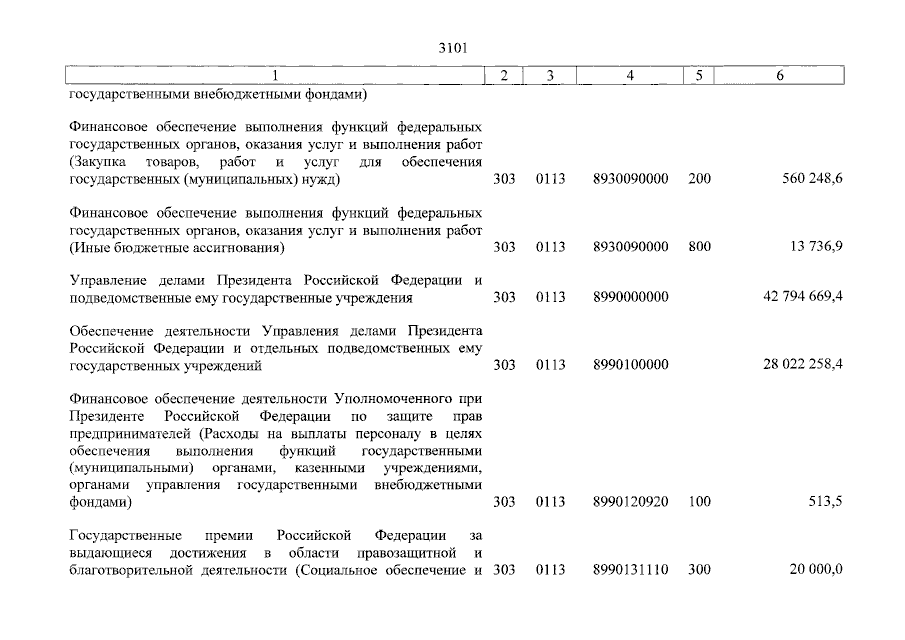 3101

| 1 | 2 | 3 | 4 | 5 | 6 |
|---|---|---|---|---|---|
| государственными внебюджетными фондами) | | | | | |
| Финансовое обеспечение выполнения функций федеральных государственных органов, оказания услуг и выполнения работ (Закупка товаров, работ и услуг для обеспечения государственных (муниципальных) нужд) | 303 | 0113 | 8930090000 | 200 | 560 248,6 |
| Финансовое обеспечение выполнения функций федеральных государственных органов, оказания услуг и выполнения работ (Иные бюджетные ассигнования) | 303 | 0113 | 8930090000 | 800 | 13 736,9 |
| Управление делами Президента Российской Федерации и подведомственные ему государственные учреждения | 303 | 0113 | 8990000000 | | 42 794 669,4 |
| Обеспечение деятельности Управления делами Президента Российской Федерации и отдельных подведомственных ему государственных учреждений | 303 | 0113 | 8990100000 | | 28 022 258,4 |
| Финансовое обеспечение деятельности Уполномоченного при Президенте Российской Федерации по защите прав предпринимателей (Расходы на выплаты персоналу в целях обеспечения выполнения функций государственными (муниципальными) органами, казенными учреждениями, органами управления государственными внебюджетными фондами) | 303 | 0113 | 8990120920 | 100 | 513,5 |
| Государственные премии Российской Федерации за выдающиеся достижения в области правозащитной и благотворительной деятельности (Социальное обеспечение и | 303 | 0113 | 8990131110 | 300 | 20 000,0 |